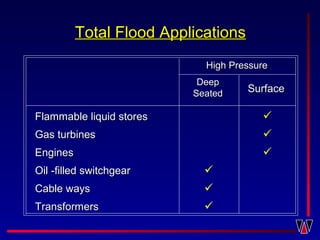 Total Flood Applications

| | High Pressure | |
|---|---|---|
| | Deep Seated | Surface |
| Flammable liquid stores | | ✓ |
| Gas turbines | | ✓ |
| Engines | | ✓ |
| Oil -filled switchgear | ✓ | |
| Cable ways | ✓ | |
| Transformers | ✓ | |